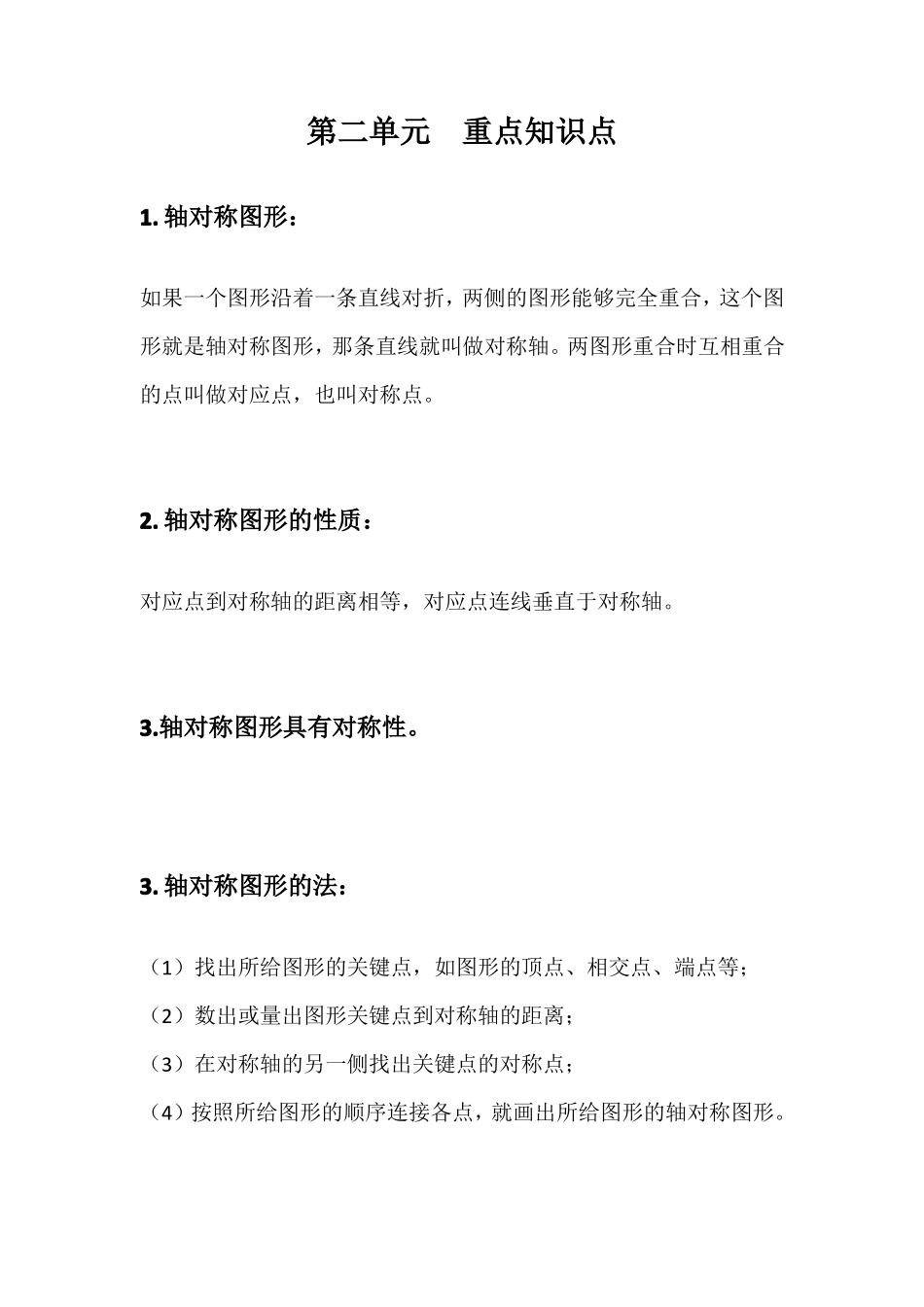 第二单元　重点知识点

1. 轴对称图形：

如果一个图形沿着一条直线对折，两侧的图形能够完全重合，这个图形就是轴对称图形，那条直线就叫做对称轴。两图形重合时互相重合的点叫做对应点，也叫对称点。

2. 轴对称图形的性质：

对应点到对称轴的距离相等，对应点连线垂直于对称轴。

3.轴对称图形具有对称性。

3. 轴对称图形的法：

（1）找出所给图形的关键点，如图形的顶点、相交点、端点等；

（2）数出或量出图形关键点到对称轴的距离；

（3）在对称轴的另一侧找出关键点的对称点；

（4）按照所给图形的顺序连接各点，就画出所给图形的轴对称图形。